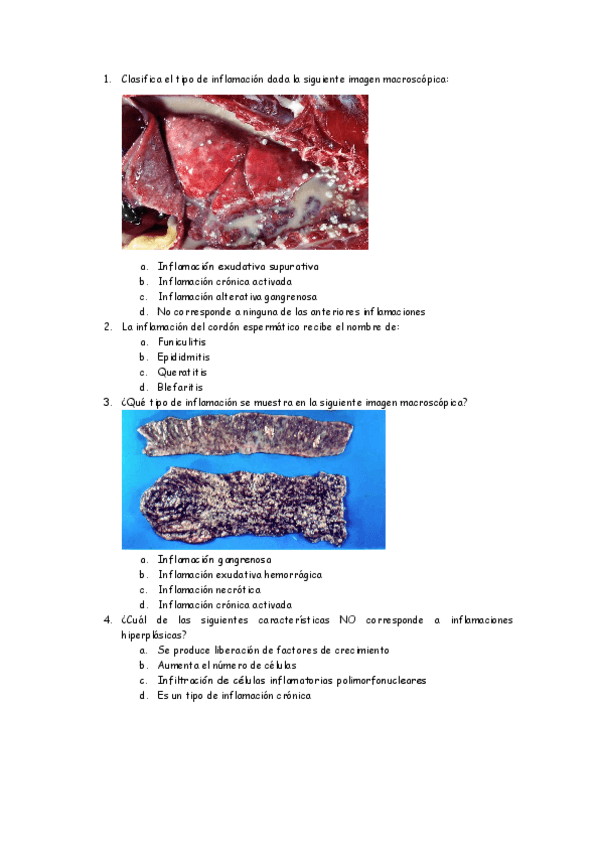 1. Clasifica el tipo de inflamación dada la siguiente imagen macroscópica:

a. Inflamación exudativa supurativa
b. Inflamación crónica activada
c. Inflamación alterativa gangrenosa
d. No corresponde a ninguna de las anteriores inflamaciones

2. La inflamación del cordón espermático recibe el nombre de:
a. Funiculitis
b. Epididmitis
c. Queratitis
d. Blefaritis

3. ¿Qué tipo de inflamación se muestra en la siguiente imagen macroscópica?

a. Inflamación gangrenosa
b. Inflamación exudativa hemorrágica
c. Inflamación necrótica
d. Inflamación crónica activada

4. ¿Cuál de las siguientes características NO corresponde a inflamaciones hiperplásicas?
a. Se produce liberación de factores de crecimiento
b. Aumenta el número de células
c. Infiltración de células inflamatorias polimorfonucleares
d. Es un tipo de inflamación crónica